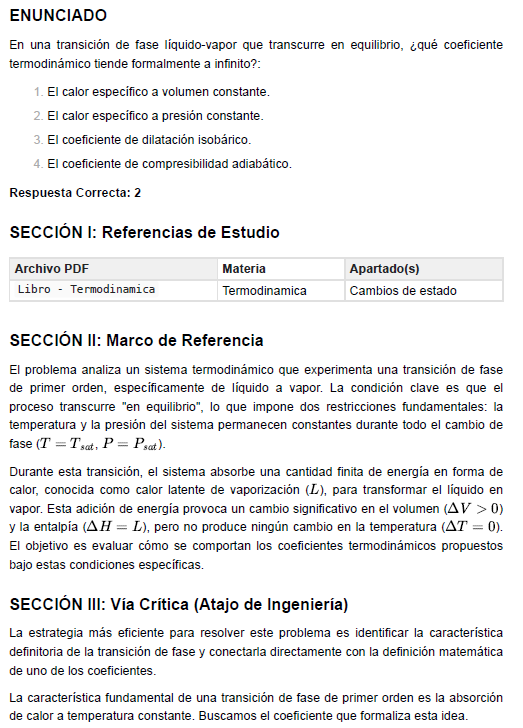 ENUNCIADO

En una transición de fase líquido-vapor que transcurre en equilibrio, ¿qué coeficiente termodinámico tiende formalmente a infinito?:

1. El calor específico a volumen constante.
2. El calor específico a presión constante.
3. El coeficiente de dilatación isobárico.
4. El coeficiente de compresibilidad adiabático.

Respuesta Correcta: 2

SECCIÓN I: Referencias de Estudio

| Archivo PDF | Materia | Apartado(s) |
|---|---|---|
| Libro - Termodinamica | Termodinamica | Cambios de estado |

SECCIÓN II: Marco de Referencia

El problema analiza un sistema termodinámico que experimenta una transición de fase de primer orden, específicamente de líquido a vapor. La condición clave es que el proceso transcurre "en equilibrio", lo que impone dos restricciones fundamentales: la temperatura y la presión del sistema permanecen constantes durante todo el cambio de fase ($T = T_{sat}$, $P = P_{sat}$).

Durante esta transición, el sistema absorbe una cantidad finita de energía en forma de calor, conocida como calor latente de vaporización ($L$), para transformar el líquido en vapor. Esta adición de energía provoca un cambio significativo en el volumen ($\Delta V > 0$) y la entalpía ($\Delta H = L$), pero no produce ningún cambio en la temperatura ($\Delta T = 0$). El objetivo es evaluar cómo se comportan los coeficientes termodinámicos propuestos bajo estas condiciones específicas.

SECCIÓN III: Vía Crítica (Atajo de Ingeniería)

La estrategia más eficiente para resolver este problema es identificar la característica definitoria de la transición de fase y conectarla directamente con la definición matemática de uno de los coeficientes.

La característica fundamental de una transición de fase de primer orden es la absorción de calor a temperatura constante. Buscamos el coeficiente que formaliza esta idea.